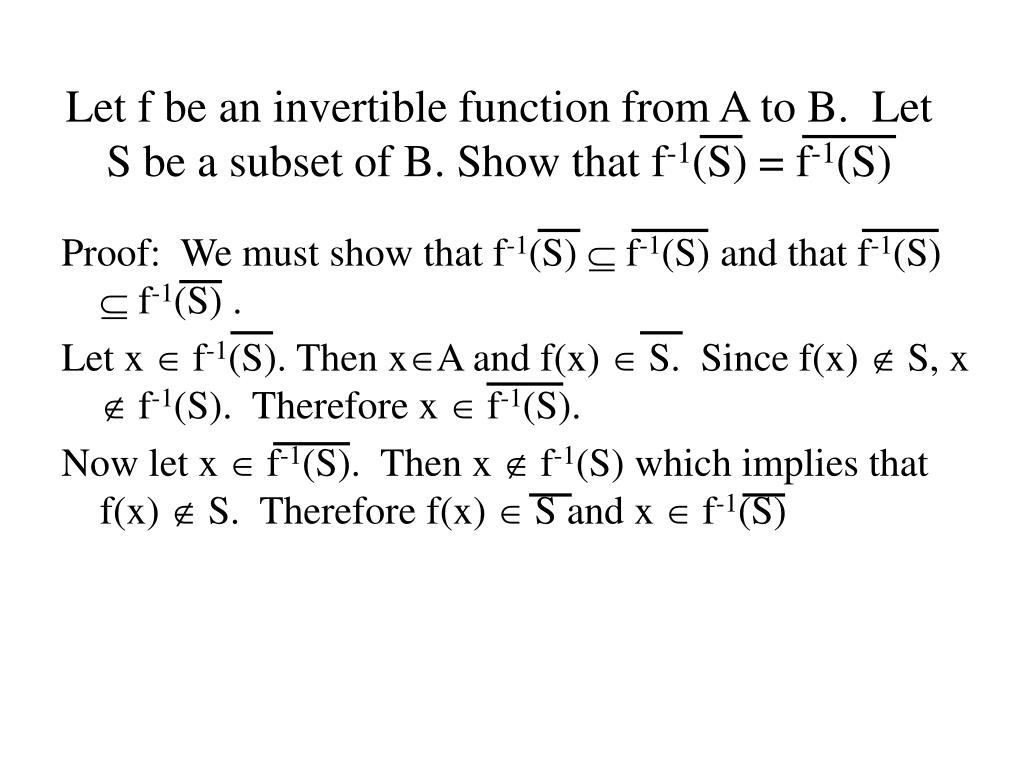 Let f be an invertible function from A to B. Let S be a subset of B. Show that $f^{-1}(\overline{S}) = \overline{f^{-1}(S)}$

Proof: We must show that $f^{-1}(\overline{S}) \subseteq \overline{f^{-1}(S)}$ and that $\overline{f^{-1}(S)} \subseteq f^{-1}(\overline{S})$ .

Let $x \in f^{-1}(\overline{S})$. Then $x \in A$ and $f(x) \in \overline{S}$. Since $f(x) \notin S$, $x \notin f^{-1}(S)$. Therefore $x \in \overline{f^{-1}(S)}$.

Now let $x \in \overline{f^{-1}(S)}$. Then $x \notin f^{-1}(S)$ which implies that $f(x) \notin S$. Therefore $f(x) \in \overline{S}$ and $x \in f^{-1}(\overline{S})$